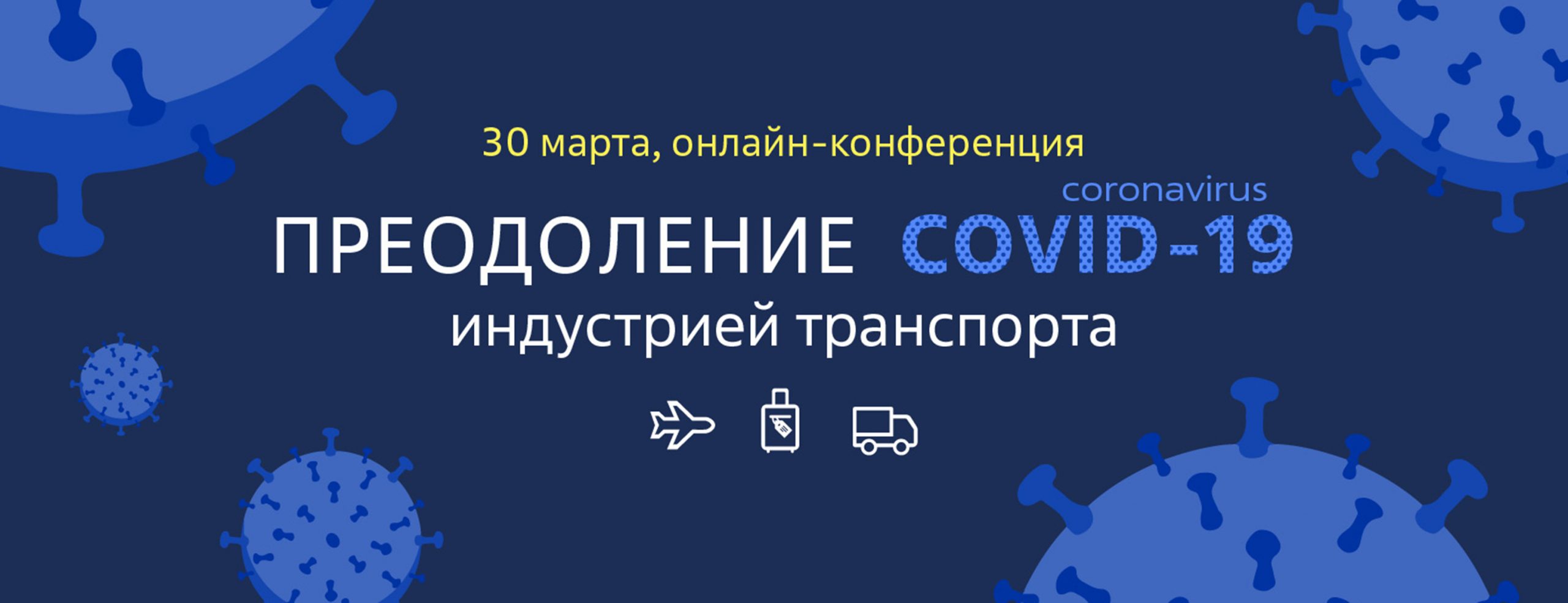 30 марта, онлайн-конференция

coronavirus

ПРЕОДОЛЕНИЕ COVID-19

индустрией транспорта